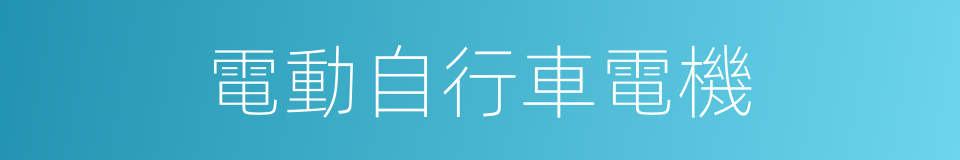 電動自行車電機